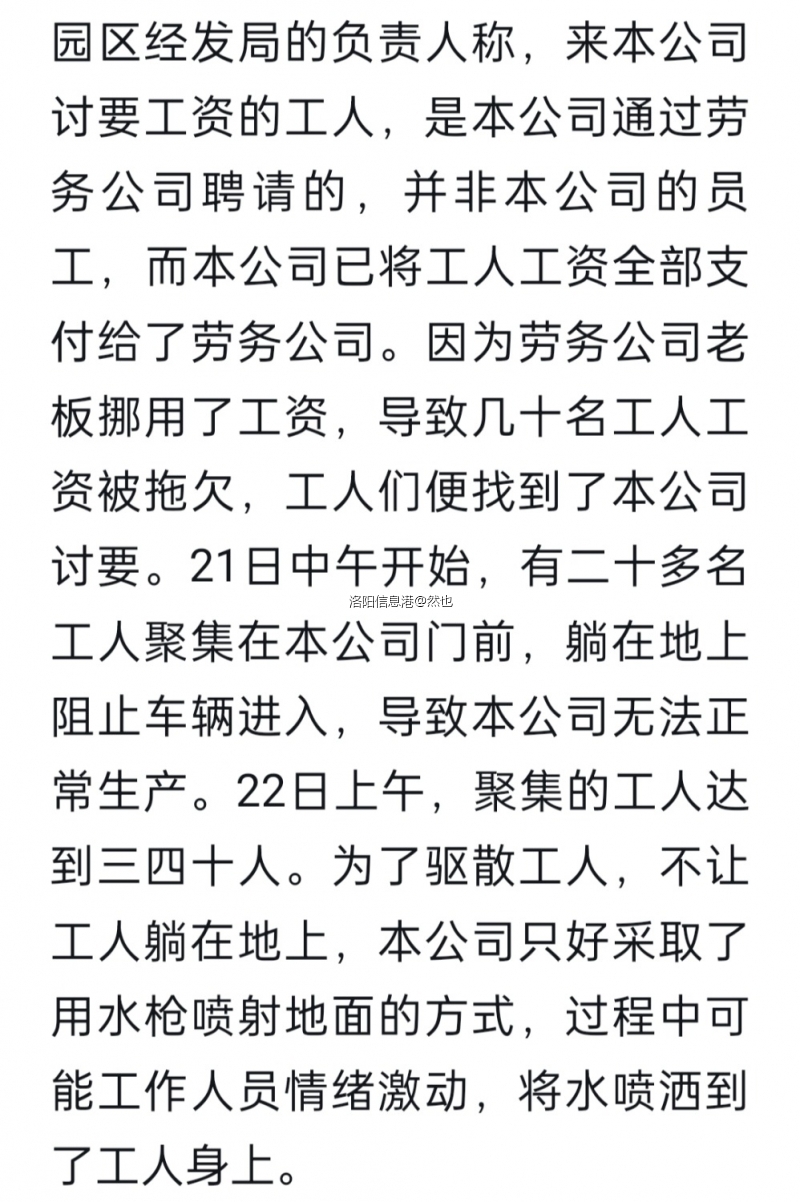 园区经发局的负责人称，来本公司讨要工资的工人，是本公司通过劳务公司聘请的，并非本公司的员工，而本公司已将工人工资全部支付给了劳务公司。因为劳务公司老板挪用了工资，导致几十名工人工资被拖欠，工人们便找到了本公司讨要。21日中午开始，有二十多名工人聚集在本公司门前，躺在地上阻止车辆进入，导致本公司无法正常生产。22日上午，聚集的工人达到三四十人。为了驱散工人，不让工人躺在地上，本公司只好采取了用水枪喷射地面的方式，过程中可能工作人员情绪激动，将水喷洒到了工人身上。

洛阳信息港@然也